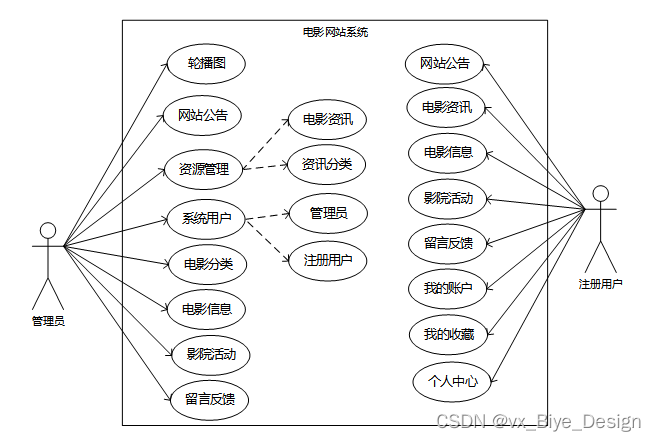 电影网站系统

轮播图
网站公告
资源管理
系统用户
电影分类
电影信息
影院活动
留言反馈

电影资讯
资讯分类
管理员
注册用户

网站公告
电影资讯
电影信息
影院活动
留言反馈
我的账户
我的收藏
个人中心

管理员
注册用户

CSDN @vx_Biye_Design